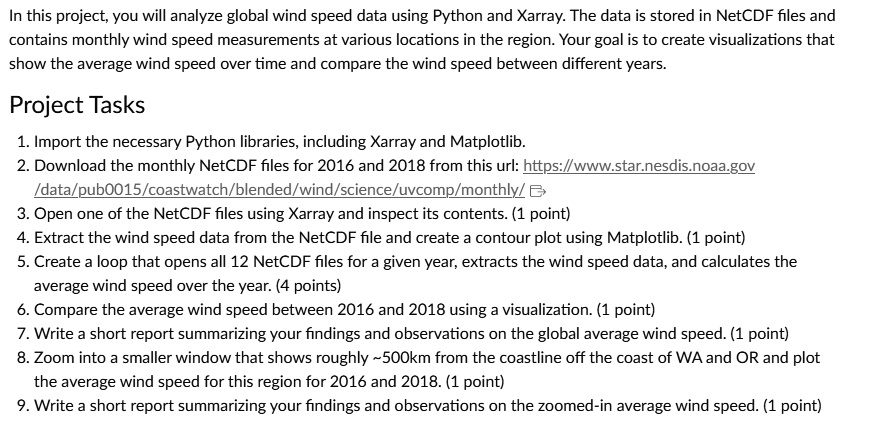 In this project, you will analyze global wind speed data using Python and Xarray. The data is stored in NetCDF files and contains monthly wind speed measurements at various locations in the region. Your goal is to create visualizations that show the average wind speed over time and compare the wind speed between different years.

Project Tasks

1. Import the necessary Python libraries, including Xarray and Matplotlib.
2. Download the monthly NetCDF files for 2016 and 2018 from this url: https://www.star.nesdis.noaa.gov/data/pub0015/coastwatch/blended/wind/science/uvcomp/monthly/
3. Open one of the NetCDF files using Xarray and inspect its contents. (1 point)
4. Extract the wind speed data from the NetCDF file and create a contour plot using Matplotlib. (1 point)
5. Create a loop that opens all 12 NetCDF files for a given year, extracts the wind speed data, and calculates the average wind speed over the year. (4 points)
6. Compare the average wind speed between 2016 and 2018 using a visualization. (1 point)
7. Write a short report summarizing your findings and observations on the global average wind speed. (1 point)
8. Zoom into a smaller window that shows roughly ~500km from the coastline off the coast of WA and OR and plot the average wind speed for this region for 2016 and 2018. (1 point)
9. Write a short report summarizing your findings and observations on the zoomed-in average wind speed. (1 point)